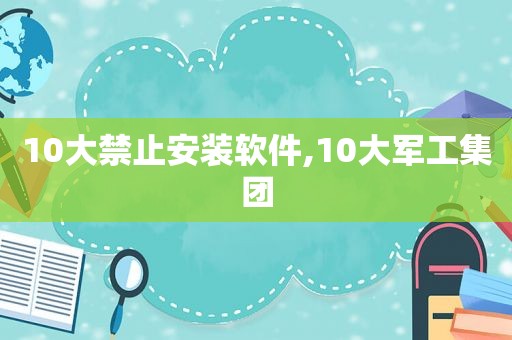 10大禁止安装软件,10大军工集团